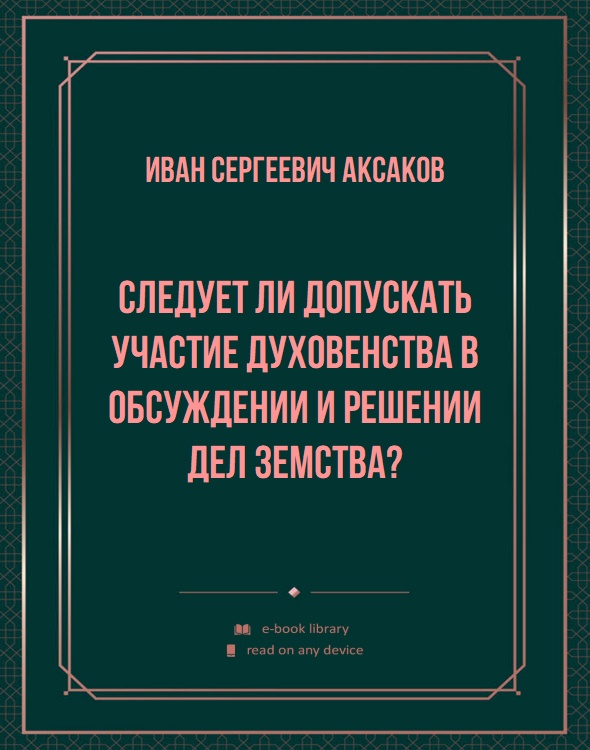 ИВАН СЕРГЕЕВИЧ АКСАКОВ

СЛЕДУЕТ ЛИ ДОПУСКАТЬ УЧАСТИЕ ДУХОВЕНСТВА В ОБСУЖДЕНИИ И РЕШЕНИИ ДЕЛ ЗЕМСТВА?

e-book library
read on any device